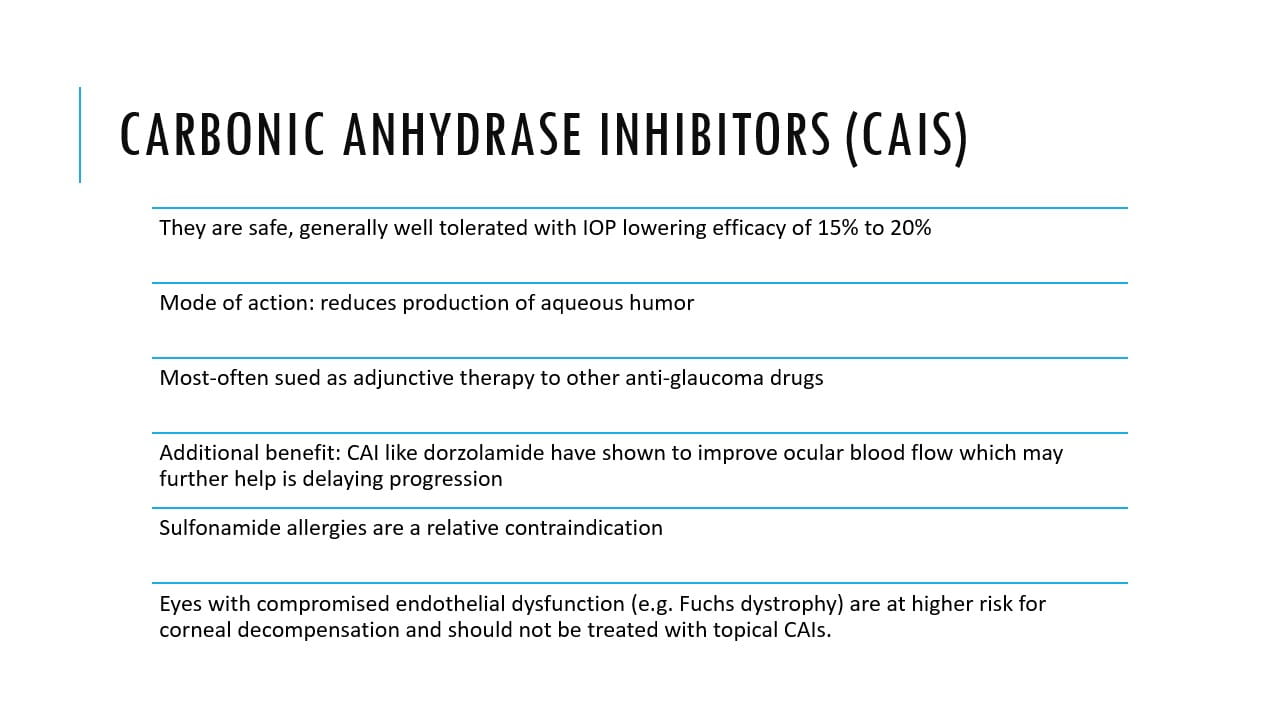 CARBONIC ANHYDRASE INHIBITORS (CAIS)

They are safe, generally well tolerated with IOP lowering efficacy of 15% to 20%

Mode of action: reduces production of aqueous humor

Most-often sued as adjunctive therapy to other anti-glaucoma drugs

Additional benefit: CAI like dorzolamide have shown to improve ocular blood flow which may further help is delaying progression

Sulfonamide allergies are a relative contraindication

Eyes with compromised endothelial dysfunction (e.g. Fuchs dystrophy) are at higher risk for corneal decompensation and should not be treated with topical CAIs.